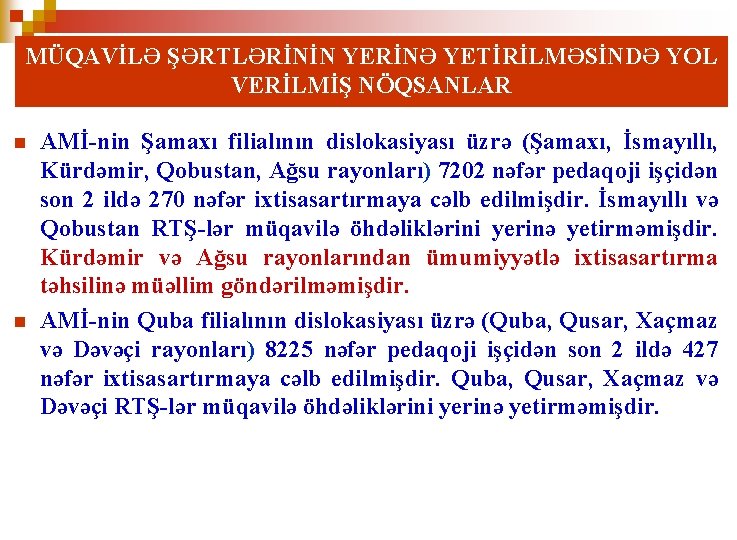 MÜQAVİLƏ ŞƏRTLƏRİNİN YERİNƏ YETİRİLMƏSİNDƏ YOL VERİLMİŞ NÖQSANLAR

• AMİ-nin Şamaxı filialının dislokasiyası üzrə (Şamaxı, İsmayıllı, Kürdəmir, Qobustan, Ağsu rayonları) 7202 nəfər pedaqoji işçidən son 2 ildə 270 nəfər ixtisasartırmaya cəlb edilmişdir. İsmayıllı və Qobustan RTŞ-lər müqavilə öhdəliklərini yerinə yetirməmişdir. Kürdəmir və Ağsu rayonlarından ümumiyyətlə ixtisasartırma təhsilinə müəllim göndərilməmişdir.

• AMİ-nin Quba filialının dislokasiyası üzrə (Quba, Qusar, Xaçmaz və Dəvəçi rayonları) 8225 nəfər pedaqoji işçidən son 2 ildə 427 nəfər ixtisasartırmaya cəlb edilmişdir. Quba, Qusar, Xaçmaz və Dəvəçi RTŞ-lər müqavilə öhdəliklərini yerinə yetirməmişdir.